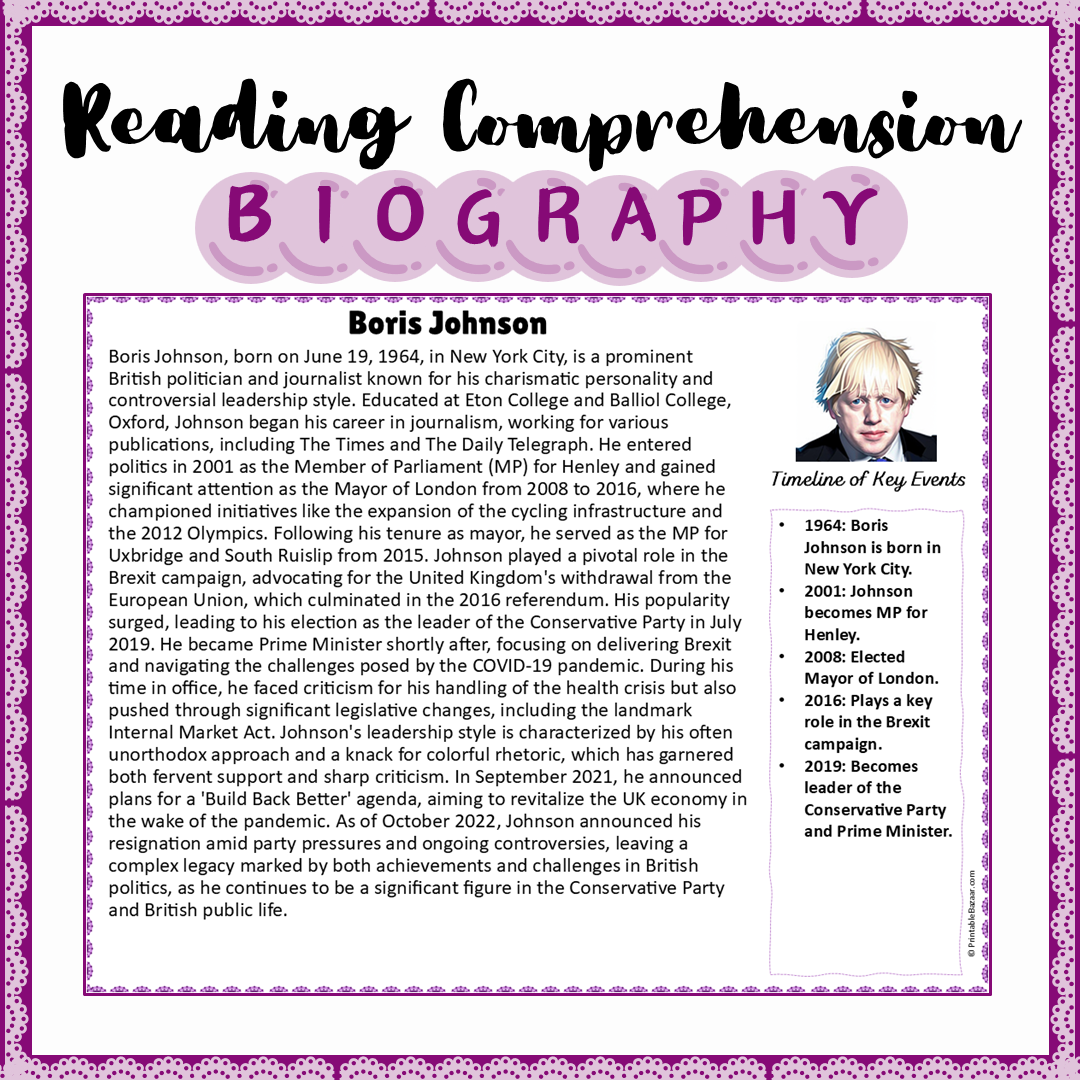 Reading Comprehension

BIOGRAPHY

Boris Johnson

Boris Johnson, born on June 19, 1964, in New York City, is a prominent British politician and journalist known for his charismatic personality and controversial leadership style. Educated at Eton College and Balliol College, Oxford, Johnson began his career in journalism, working for various publications, including The Times and The Daily Telegraph. He entered politics in 2001 as the Member of Parliament (MP) for Henley and gained significant attention as the Mayor of London from 2008 to 2016, where he championed initiatives like the expansion of the cycling infrastructure and the 2012 Olympics. Following his tenure as mayor, he served as the MP for Uxbridge and South Ruislip from 2015. Johnson played a pivotal role in the Brexit campaign, advocating for the United Kingdom's withdrawal from the European Union, which culminated in the 2016 referendum. His popularity surged, leading to his election as the leader of the Conservative Party in July 2019. He became Prime Minister shortly after, focusing on delivering Brexit and navigating the challenges posed by the COVID-19 pandemic. During his time in office, he faced criticism for his handling of the health crisis but also pushed through significant legislative changes, including the landmark Internal Market Act. Johnson's leadership style is characterized by his often unorthodox approach and a knack for colorful rhetoric, which has garnered both fervent support and sharp criticism. In September 2021, he announced plans for a 'Build Back Better' agenda, aiming to revitalize the UK economy in the wake of the pandemic. As of October 2022, Johnson announced his resignation amid party pressures and ongoing controversies, leaving a complex legacy marked by both achievements and challenges in British politics, as he continues to be a significant figure in the Conservative Party and British public life.

Timeline of Key Events

• 1964: Boris Johnson is born in New York City.
• 2001: Johnson becomes MP for Henley.
• 2008: Elected Mayor of London.
• 2016: Plays a key role in the Brexit campaign.
• 2019: Becomes leader of the Conservative Party and Prime Minister.

© PrintableBazaar.com